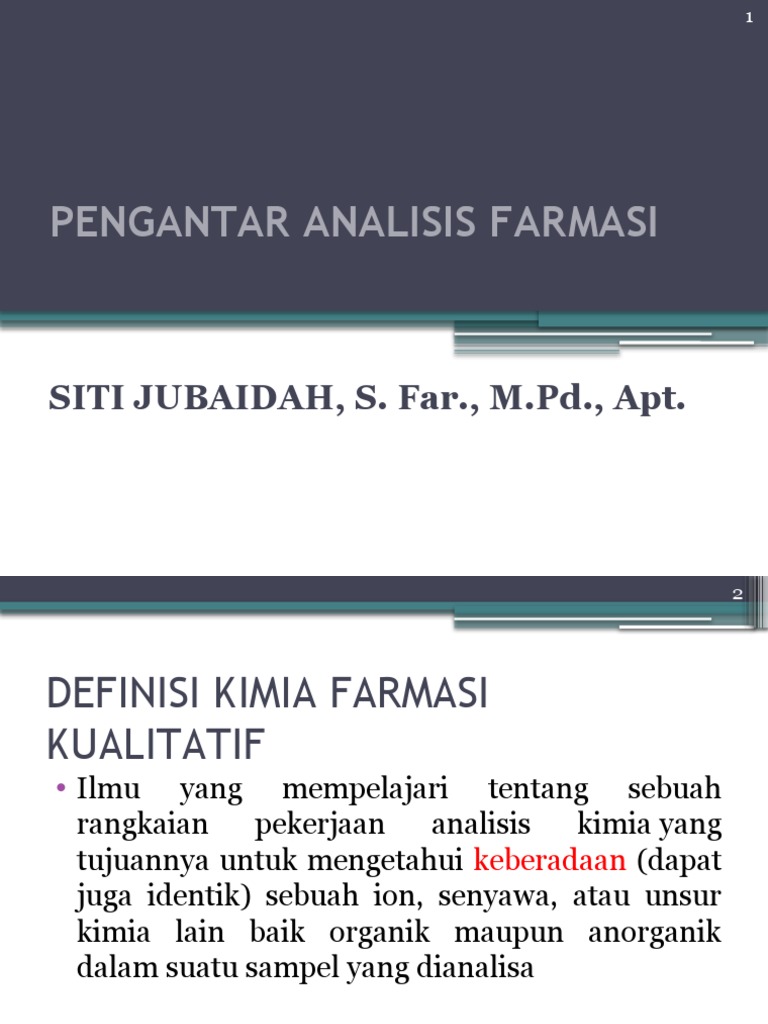 1

PENGANTAR ANALISIS FARMASI

SITI JUBAIDAH, S. Far., M.Pd., Apt.

2

DEFINISI KIMIA FARMASI KUALITATIF

• Ilmu yang mempelajari tentang sebuah rangkaian pekerjaan analisis kimia yang tujuannya untuk mengetahui keberadaan (dapat juga identik) sebuah ion, senyawa, atau unsur kimia lain baik organik maupun anorganik dalam suatu sampel yang dianalisa